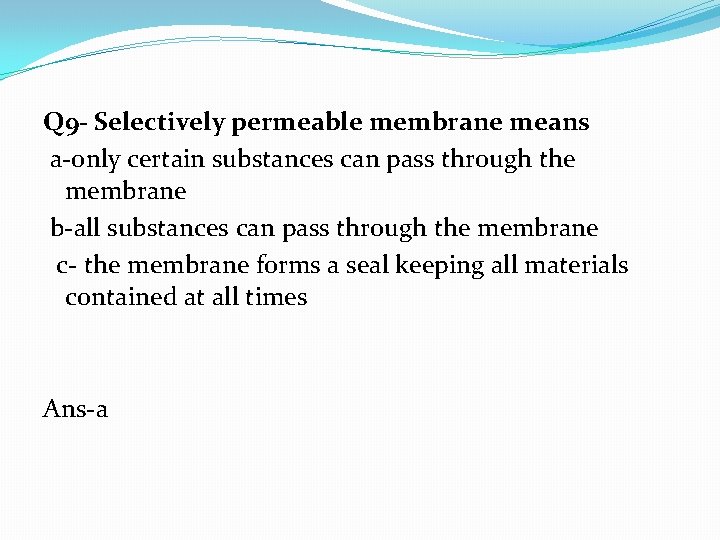 Q9- Selectively permeable membrane means
a-only certain substances can pass through the membrane
b-all substances can pass through the membrane
c- the membrane forms a seal keeping all materials contained at all times

Ans-a